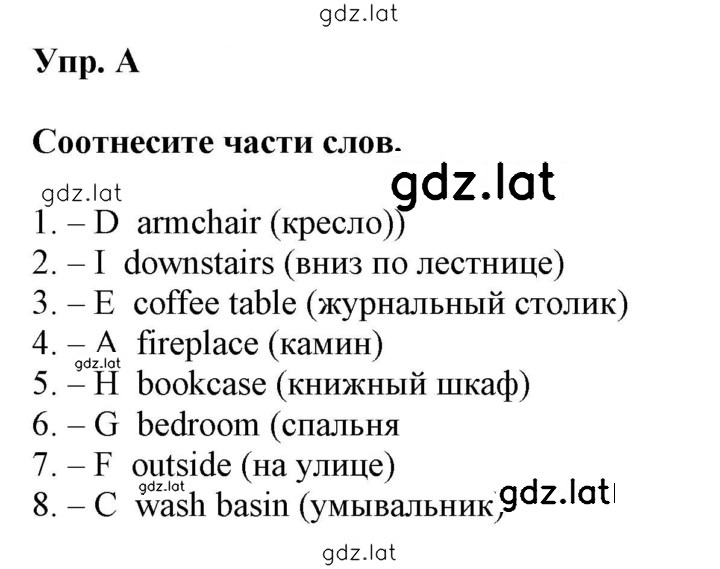 gdz.lat

Упр. A

Соотнесите части слов.

gdz.lat
gdz.lat

1. – D armchair (кресло))
2. – I downstairs (вниз по лестнице)
3. – E coffee table (журнальный столик)
4. – A fireplace (камин)
gdz.lat
5. – H bookcase (книжный шкаф)
6. – G bedroom (спальня
7. – F outside (на улице)
gdz.lat
8. – C wash basin (умывальник)
gdz.lat

gdz.lat